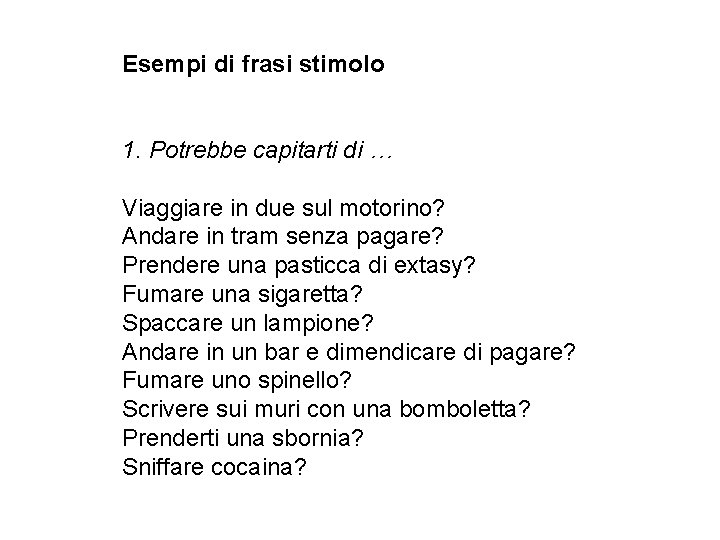 Esempi di frasi stimolo

1. Potrebbe capitarti di …

Viaggiare in due sul motorino?
Andare in tram senza pagare?
Prendere una pasticca di extasy?
Fumare una sigaretta?
Spaccare un lampione?
Andare in un bar e dimendicare di pagare?
Fumare uno spinello?
Scrivere sui muri con una bomboletta?
Prenderti una sbornia?
Sniffare cocaina?